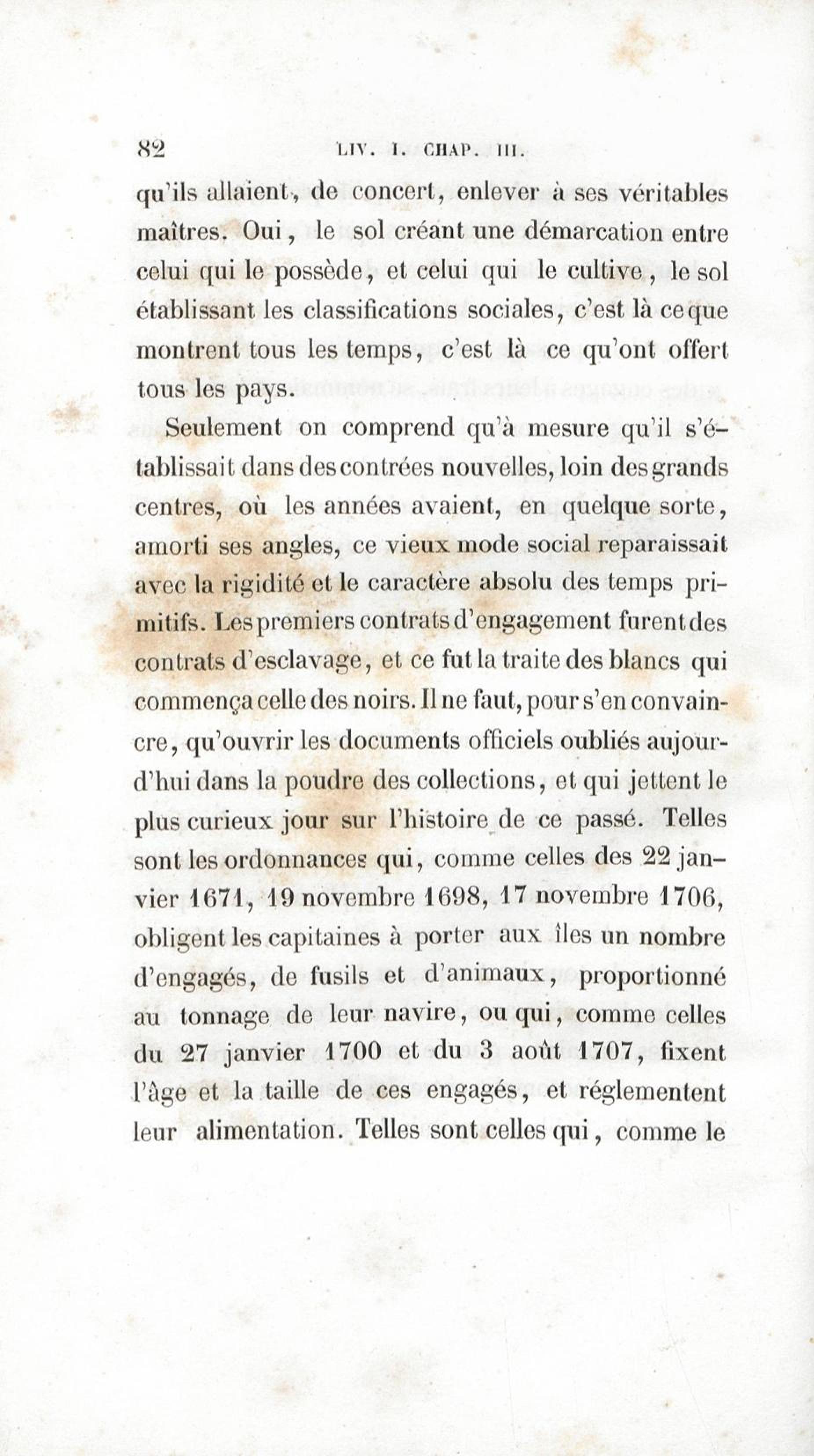 82 LIV. I. CHAP. III.

qu'ils allaient, de concert, enlever à ses véritables maîtres. Oui, le sol créant une démarcation entre celui qui le possède, et celui qui le cultive, le sol établissant les classifications sociales, c'est là ce que montrent tous les temps, c'est là ce qu'ont offert tous les pays.

Seulement on comprend qu'à mesure qu'il s'établissait dans des contrées nouvelles, loin des grands centres, où les années avaient, en quelque sorte, amorti ses angles, ce vieux mode social reparaissait avec la rigidité et le caractère absolu des temps primitifs. Les premiers contrats d'engagement furent des contrats d'esclavage, et ce fut la traite des blancs qui commença celle des noirs. Il ne faut, pour s'en convaincre, qu'ouvrir les documents officiels oubliés aujourd'hui dans la poudre des collections, et qui jettent le plus curieux jour sur l'histoire de ce passé. Telles sont les ordonnances qui, comme celles des 22 janvier 1671, 19 novembre 1698, 17 novembre 1706, obligent les capitaines à porter aux îles un nombre d'engagés, de fusils et d'animaux, proportionné au tonnage de leur navire, ou qui, comme celles du 27 janvier 1700 et du 3 août 1707, fixent l'âge et la taille de ces engagés, et réglementent leur alimentation. Telles sont celles qui, comme le